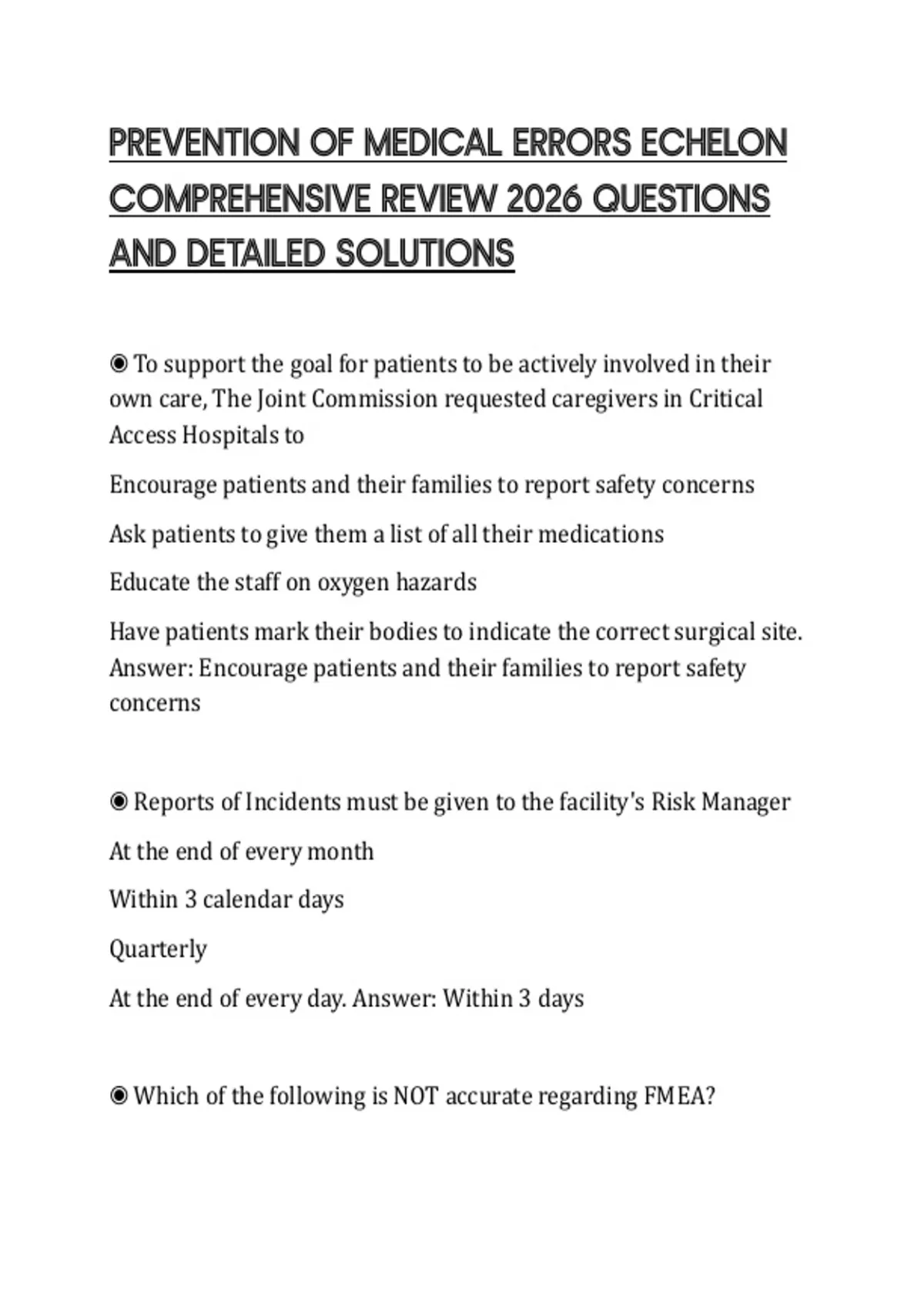 PREVENTION OF MEDICAL ERRORS ECHELON COMPREHENSIVE REVIEW 2026 QUESTIONS AND DETAILED SOLUTIONS

◉ To support the goal for patients to be actively involved in their own care, The Joint Commission requested caregivers in Critical Access Hospitals to

Encourage patients and their families to report safety concerns

Ask patients to give them a list of all their medications

Educate the staff on oxygen hazards

Have patients mark their bodies to indicate the correct surgical site. Answer: Encourage patients and their families to report safety concerns

◉ Reports of Incidents must be given to the facility's Risk Manager

At the end of every month

Within 3 calendar days

Quarterly

At the end of every day. Answer: Within 3 days

◉ Which of the following is NOT accurate regarding FMEA?